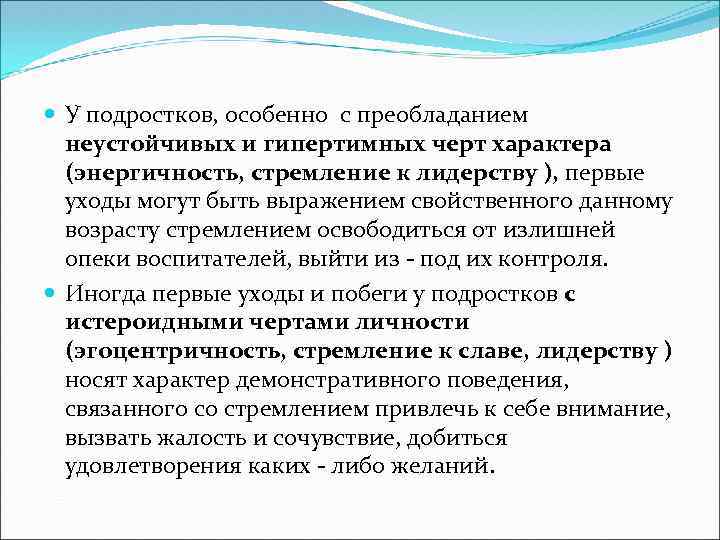 У подростков, особенно с преобладанием неустойчивых и гипертимных черт характера (энергичность, стремление к лидерству ), первые уходы могут быть выражением свойственного данному возрасту стремлением освободиться от излишней опеки воспитателей, выйти из - под их контроля.

Иногда первые уходы и побеги у подростков с истероидными чертами личности (эгоцентричность, стремление к славе, лидерству ) носят характер демонстративного поведения, связанного со стремлением привлечь к себе внимание, вызвать жалость и сочувствие, добиться удовлетворения каких - либо желаний.